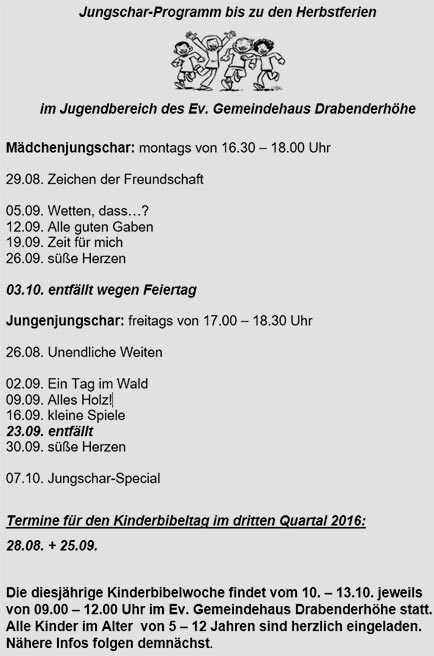 Jungschar-Programm bis zu den Herbstferien

im Jugendbereich des Ev. Gemeindehaus Drabenderhöhe

Mädchenjungschar: montags von 16.30 – 18.00 Uhr

29.08. Zeichen der Freundschaft

05.09. Wetten, dass…?
12.09. Alle guten Gaben
19.09. Zeit für mich
26.09. süße Herzen

03.10. entfällt wegen Feiertag

Jungenjungschar: freitags von 17.00 – 18.30 Uhr

26.08. Unendliche Weiten

02.09. Ein Tag im Wald
09.09. Alles Holz!
16.09. kleine Spiele
23.09. entfällt
30.09. süße Herzen

07.10. Jungschar-Special

Termine für den Kinderbibeltag im dritten Quartal 2016:

28.08. + 25.09.

Die diesjährige Kinderbibelwoche findet vom 10. – 13.10. jeweils von 09.00 – 12.00 Uhr im Ev. Gemeindehaus Drabenderhöhe statt. Alle Kinder im Alter von 5 – 12 Jahren sind herzlich eingeladen. Nähere Infos folgen demnächst.